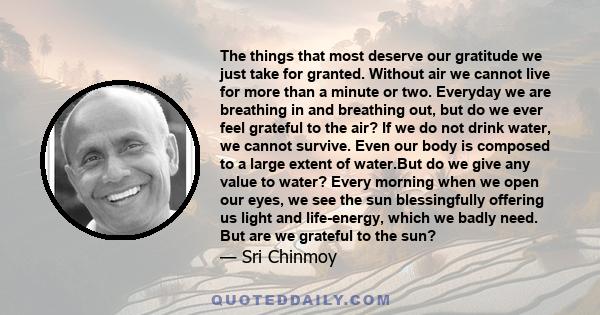 The things that most deserve our gratitude we just take for granted. Without air we cannot live for more than a minute or two. Everyday we are breathing in and breathing out, but do we ever feel grateful to the air? If we do not drink water, we cannot survive. Even our body is composed to a large extent of water.But do we give any value to water? Every morning when we open our eyes, we see the sun blessingfully offering us light and life-energy, which we badly need. But are we grateful to the sun?
— Sri Chinmoy

QUOTEDDAILY.COM